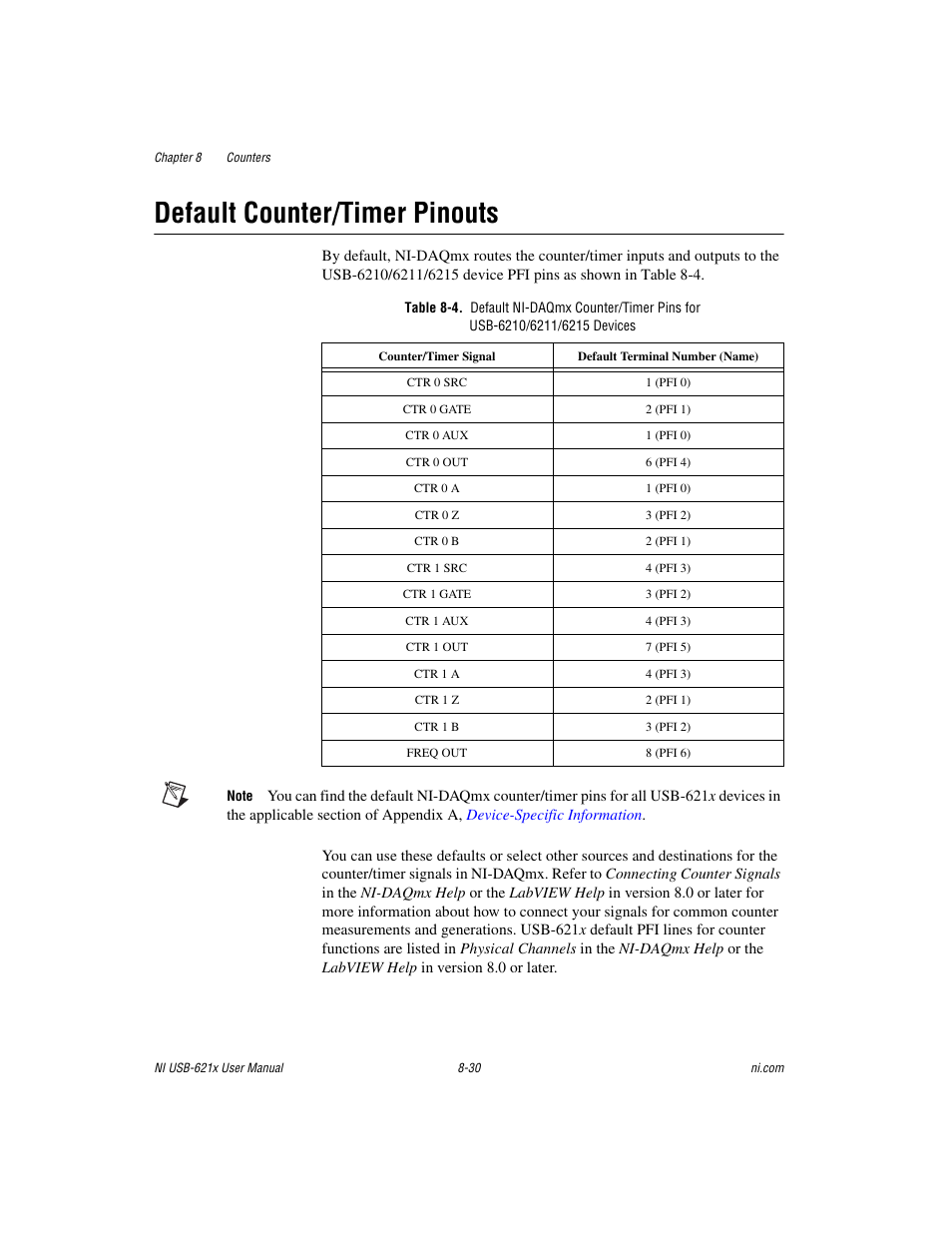 Chapter 8 Counters

Default Counter/Timer Pinouts

By default, NI-DAQmx routes the counter/timer inputs and outputs to the USB-6210/6211/6215 device PFI pins as shown in Table 8-4.

Table 8-4. Default NI-DAQmx Counter/Timer Pins for USB-6210/6211/6215 Devices

| Counter/Timer Signal | Default Terminal Number (Name) |
|---|---|
| CTR 0 SRC | 1 (PFI 0) |
| CTR 0 GATE | 2 (PFI 1) |
| CTR 0 AUX | 1 (PFI 0) |
| CTR 0 OUT | 6 (PFI 4) |
| CTR 0 A | 1 (PFI 0) |
| CTR 0 Z | 3 (PFI 2) |
| CTR 0 B | 2 (PFI 1) |
| CTR 1 SRC | 4 (PFI 3) |
| CTR 1 GATE | 3 (PFI 2) |
| CTR 1 AUX | 4 (PFI 3) |
| CTR 1 OUT | 7 (PFI 5) |
| CTR 1 A | 4 (PFI 3) |
| CTR 1 Z | 2 (PFI 1) |
| CTR 1 B | 3 (PFI 2) |
| FREQ OUT | 8 (PFI 6) |

Note You can find the default NI-DAQmx counter/timer pins for all USB-621x devices in the applicable section of Appendix A, Device-Specific Information.

You can use these defaults or select other sources and destinations for the counter/timer signals in NI-DAQmx. Refer to Connecting Counter Signals in the NI-DAQmx Help or the LabVIEW Help in version 8.0 or later for more information about how to connect your signals for common counter measurements and generations. USB-621x default PFI lines for counter functions are listed in Physical Channels in the NI-DAQmx Help or the LabVIEW Help in version 8.0 or later.

NI USB-621x User Manual 8-30 ni.com